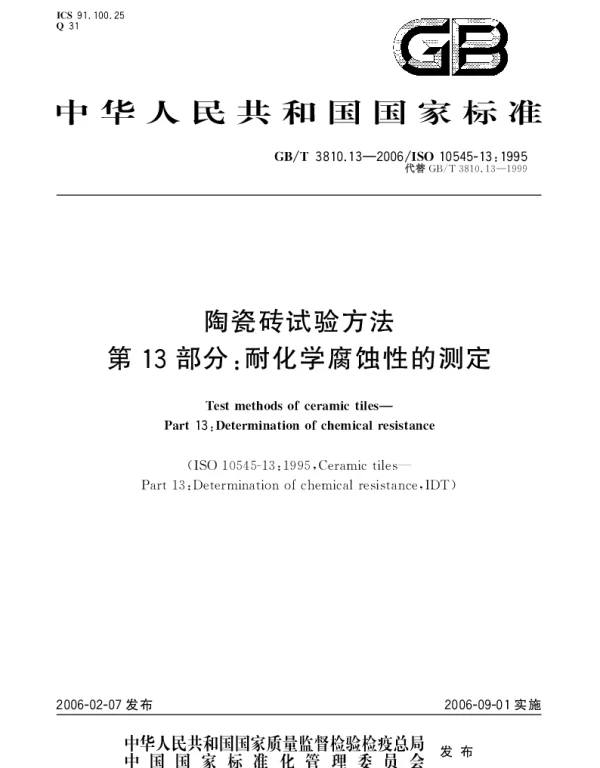 ICS 91.100.25
Q 31

GB

中华人民共和国国家标准

GB/T 3810.13—2006/ISO 10545-13:1995
代替 GB/T 3810.13—1999

陶瓷砖试验方法
第 13 部分:耐化学腐蚀性的测定

Test methods of ceramic tiles—
Part 13:Determination of chemical resistance

(ISO 10545-13:1995,Ceramic tiles—
Part 13:Determination of chemical resistance,IDT)

2006-02-07 发布

2006-09-01 实施

中华人民共和国国家质量监督检验检疫总局
中国国家标准化管理委员会
发布